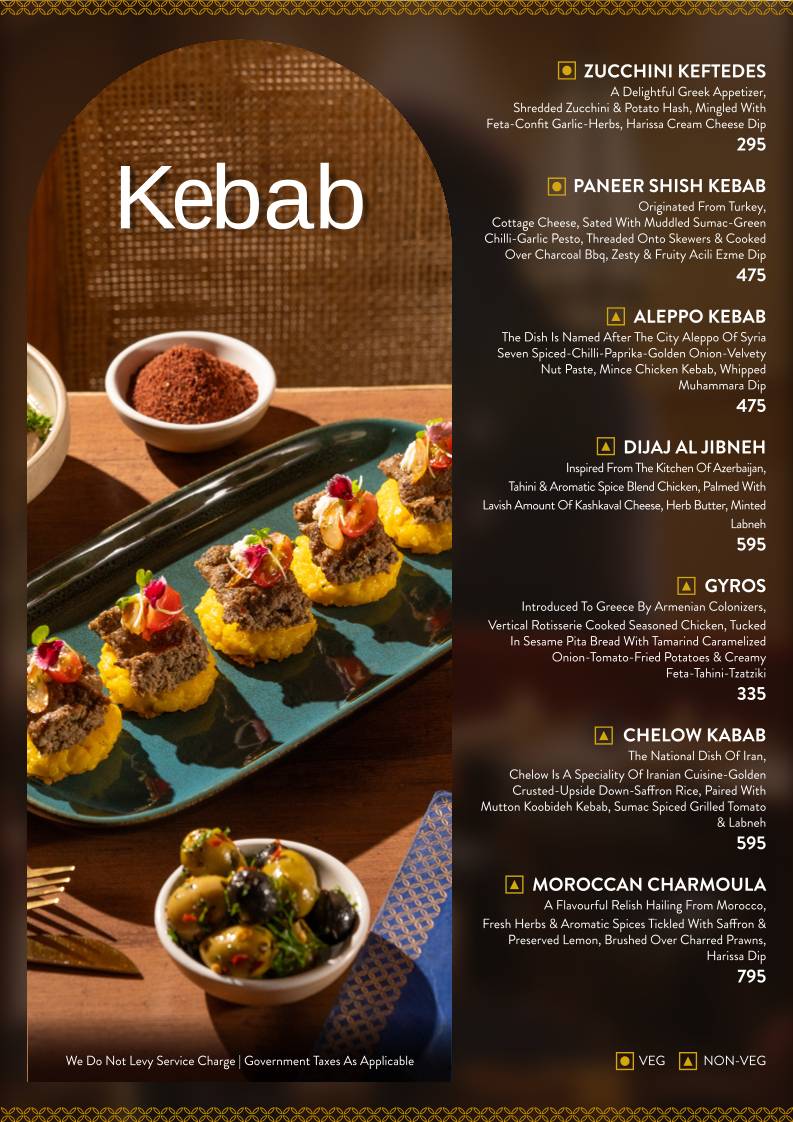 Kebab

ZUCCHINI KEFTEDES
A Delightful Greek Appetizer, Shredded Zucchini & Potato Hash, Mingled With Feta-Confit Garlic-Herbs, Harissa Cream Cheese Dip
295

PANEER SHISH KEBAB
Originated From Turkey, Cottage Cheese, Sated With Muddled Sumac-Green Chilli-Garlic Pesto, Threaded Onto Skewers & Cooked Over Charcoal Bbq, Zesty & Fruity Acili Ezme Dip
475

ALEPPO KEBAB
The Dish Is Named After The City Aleppo Of Syria Seven Spiced-Chilli-Paprika-Golden Onion-Velvety Nut Paste, Mince Chicken Kebab, Whipped Muhammara Dip
475

DIJAJ AL JIBNEH
Inspired From The Kitchen Of Azerbaijan, Tahini & Aromatic Spice Blend Chicken, Palmed With Lavish Amount Of Kashkaval Cheese, Herb Butter, Minted Labneh
595

GYROS
Introduced To Greece By Armenian Colonizers, Vertical Rotisserie Cooked Seasoned Chicken, Tucked In Sesame Pita Bread With Tamarind Caramelized Onion-Tomato-Fried Potatoes & Creamy Feta-Tahini-Tzatziki
335

CHELOW KABAB
The National Dish Of Iran, Chelow Is A Speciality Of Iranian Cuisine-Golden Crusted-Upside Down-Saffron Rice, Paired With Mutton Koobideh Kebab, Sumac Spiced Grilled Tomato & Labneh
595

MOROCCAN CHARMOULA
A Flavourful Relish Hailing From Morocco, Fresh Herbs & Aromatic Spices Tickled With Saffron & Preserved Lemon, Brushed Over Charred Prawns, Harissa Dip
795

We Do Not Levy Service Charge | Government Taxes As Applicable

VEG NON-VEG